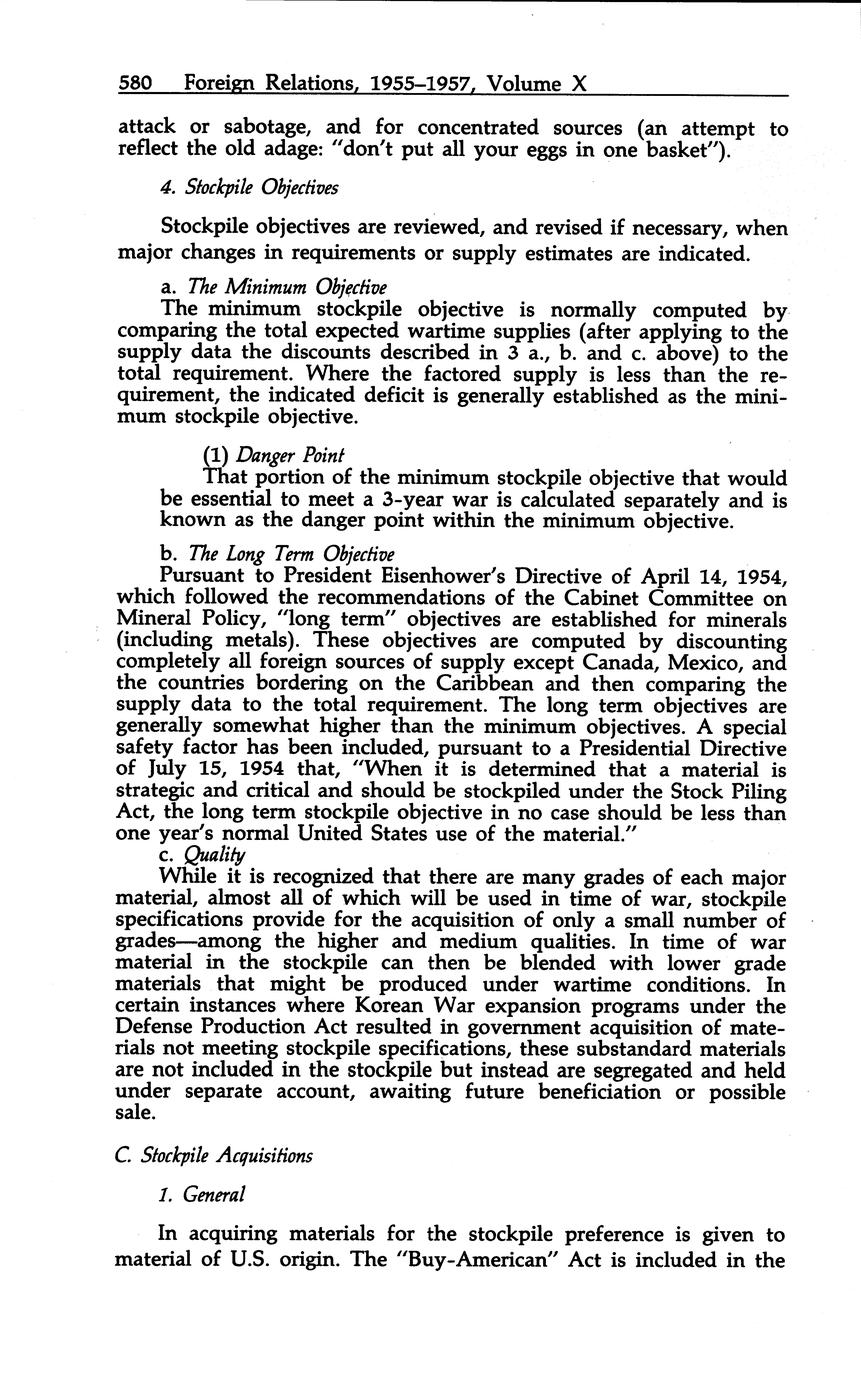 580 Foreign Relations, 1955–1957, Volume X

attack or sabotage, and for concentrated sources (an attempt to reflect the old adage: "don't put all your eggs in one basket").

4. Stockpile Objectives

Stockpile objectives are reviewed, and revised if necessary, when major changes in requirements or supply estimates are indicated.

a. The Minimum Objective
The minimum stockpile objective is normally computed by comparing the total expected wartime supplies (after applying to the supply data the discounts described in 3 a., b. and c. above) to the total requirement. Where the factored supply is less than the requirement, the indicated deficit is generally established as the minimum stockpile objective.

(1) Danger Point
That portion of the minimum stockpile objective that would be essential to meet a 3-year war is calculated separately and is known as the danger point within the minimum objective.

b. The Long Term Objective
Pursuant to President Eisenhower's Directive of April 14, 1954, which followed the recommendations of the Cabinet Committee on Mineral Policy, "long term" objectives are established for minerals (including metals). These objectives are computed by discounting completely all foreign sources of supply except Canada, Mexico, and the countries bordering on the Caribbean and then comparing the supply data to the total requirement. The long term objectives are generally somewhat higher than the minimum objectives. A special safety factor has been included, pursuant to a Presidential Directive of July 15, 1954 that, "When it is determined that a material is strategic and critical and should be stockpiled under the Stock Piling Act, the long term stockpile objective in no case should be less than one year's normal United States use of the material."
c. Quality
While it is recognized that there are many grades of each major material, almost all of which will be used in time of war, stockpile specifications provide for the acquisition of only a small number of grades—among the higher and medium qualities. In time of war material in the stockpile can then be blended with lower grade materials that might be produced under wartime conditions. In certain instances where Korean War expansion programs under the Defense Production Act resulted in government acquisition of materials not meeting stockpile specifications, these substandard materials are not included in the stockpile but instead are segregated and held under separate account, awaiting future beneficiation or possible sale.

C. Stockpile Acquisitions

1. General

In acquiring materials for the stockpile preference is given to material of U.S. origin. The "Buy-American" Act is included in the